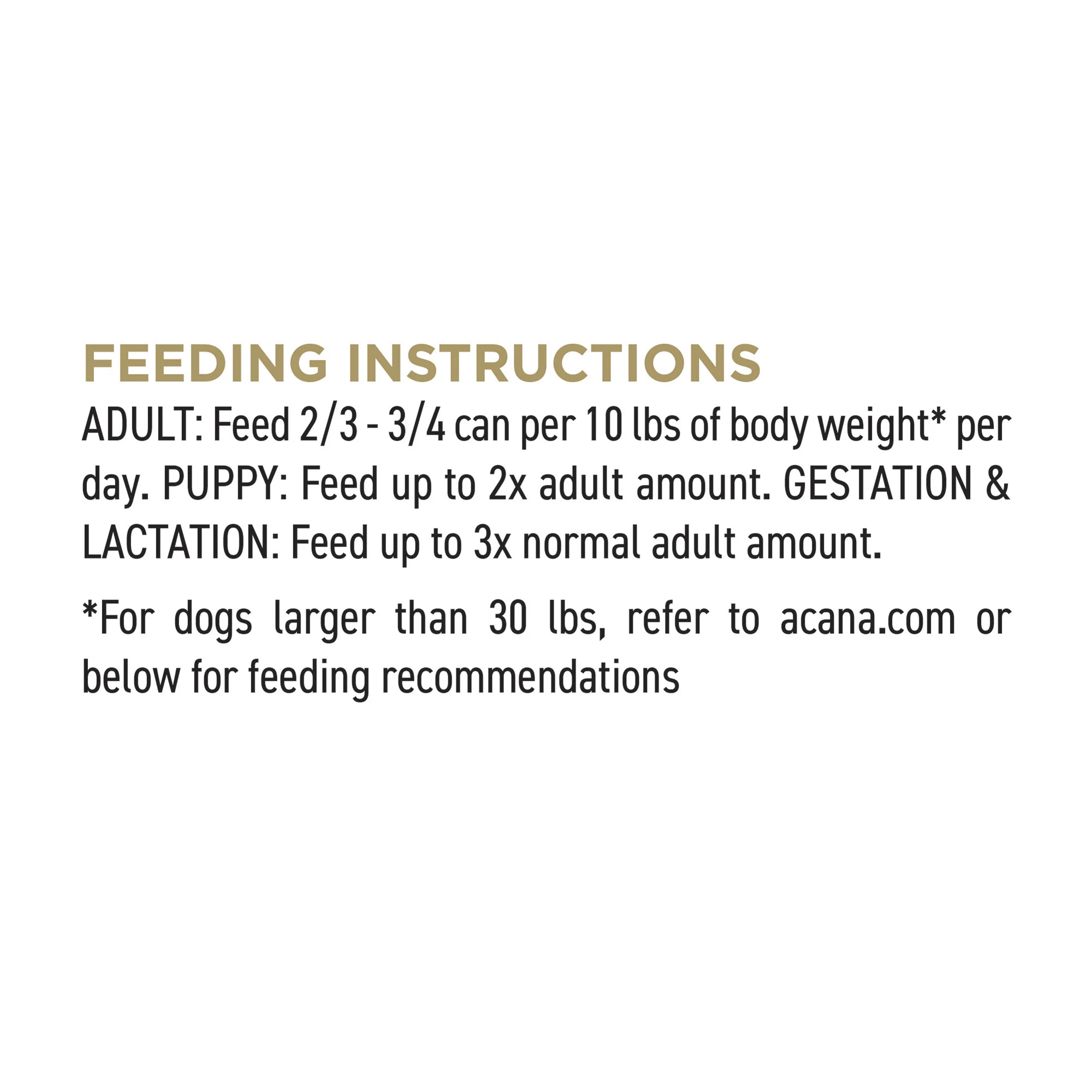 FEEDING INSTRUCTIONS

ADULT: Feed 2/3 - 3/4 can per 10 lbs of body weight* per day. PUPPY: Feed up to 2x adult amount. GESTATION & LACTATION: Feed up to 3x normal adult amount.

*For dogs larger than 30 lbs, refer to acana.com or below for feeding recommendations